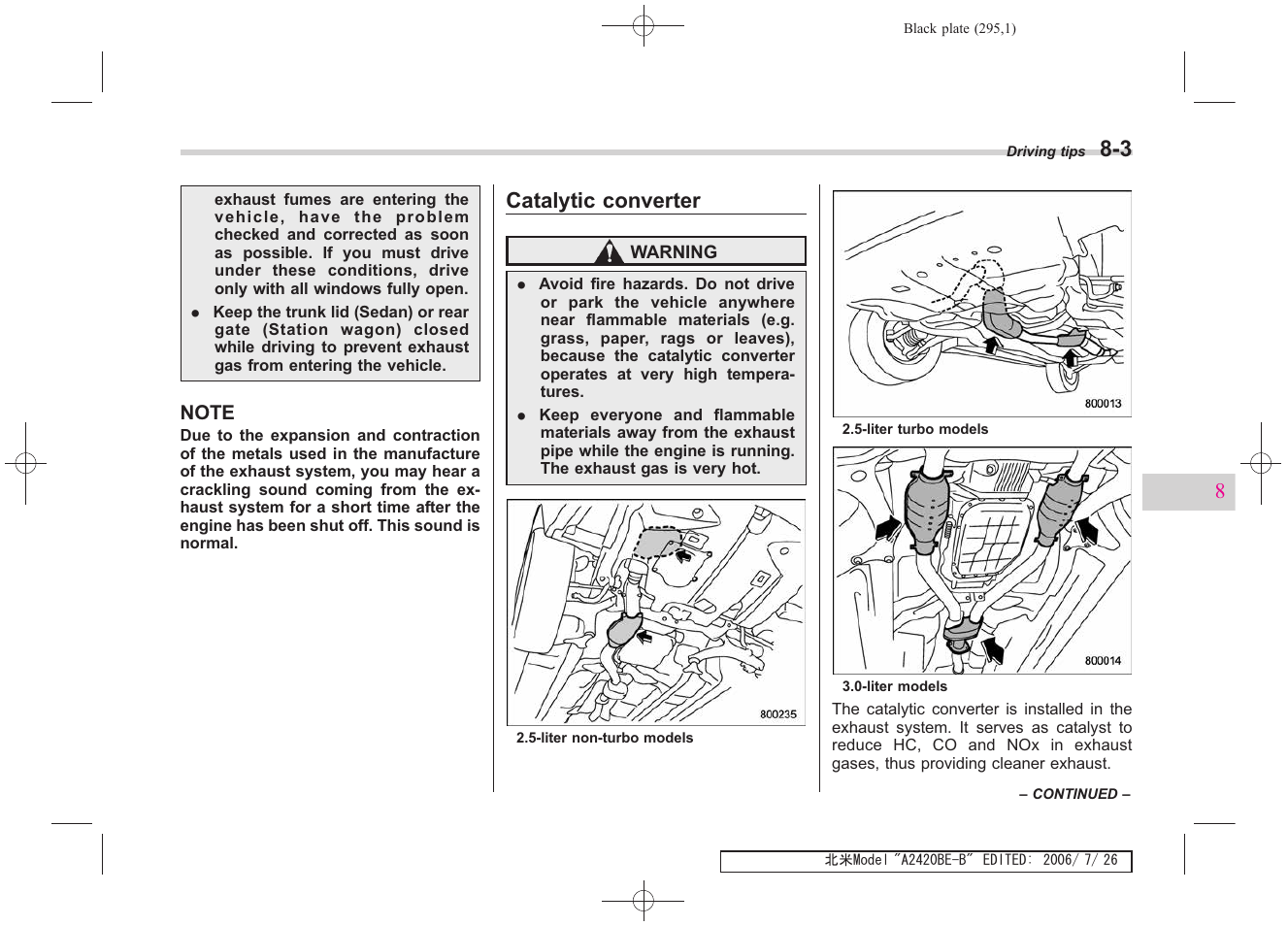 Black plate (295,1)

Driving tips 8-3

exhaust fumes are entering the vehicle, have the problem checked and corrected as soon as possible. If you must drive under these conditions, drive only with all windows fully open.

● Keep the trunk lid (Sedan) or rear gate (Station wagon) closed while driving to prevent exhaust gas from entering the vehicle.

NOTE
Due to the expansion and contraction of the metals used in the manufacture of the exhaust system, you may hear a crackling sound coming from the exhaust system for a short time after the engine has been shut off. This sound is normal.

Catalytic converter

WARNING

● Avoid fire hazards. Do not drive or park the vehicle anywhere near flammable materials (e.g. grass, paper, rags or leaves), because the catalytic converter operates at very high temperatures.

● Keep everyone and flammable materials away from the exhaust pipe while the engine is running. The exhaust gas is very hot.

800235
2.5-liter non-turbo models

800013
2.5-liter turbo models

800014
3.0-liter models

The catalytic converter is installed in the exhaust system. It serves as catalyst to reduce HC, CO and NOx in exhaust gases, thus providing cleaner exhaust.

– CONTINUED –

8

北米Model "A2420BE-B" EDITED: 2006/ 7/ 26